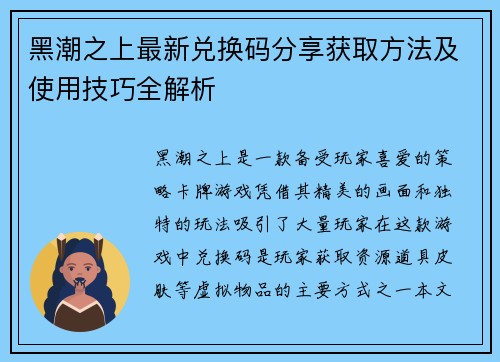 黑潮之上最新兑换码分享获取方法及使用技巧全解析

黑潮之上是一款备受玩家喜爱的策略卡牌游戏凭借其精美的画面和独特的玩法吸引了大量玩家在这款游戏中兑换码是玩家获取资源道具皮肤等虚拟物品的主要方式之一本文